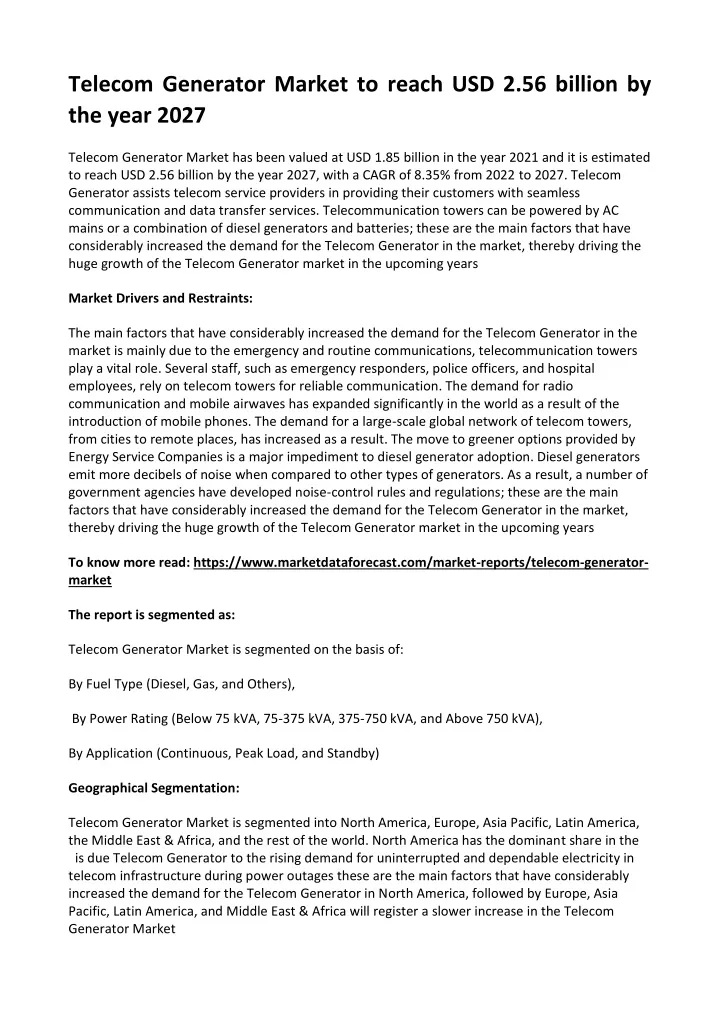 Telecom Generator Market to reach USD 2.56 billion by the year 2027

Telecom Generator Market has been valued at USD 1.85 billion in the year 2021 and it is estimated to reach USD 2.56 billion by the year 2027, with a CAGR of 8.35% from 2022 to 2027. Telecom Generator assists telecom service providers in providing their customers with seamless communication and data transfer services. Telecommunication towers can be powered by AC mains or a combination of diesel generators and batteries; these are the main factors that have considerably increased the demand for the Telecom Generator in the market, thereby driving the huge growth of the Telecom Generator market in the upcoming years

Market Drivers and Restraints:

The main factors that have considerably increased the demand for the Telecom Generator in the market is mainly due to the emergency and routine communications, telecommunication towers play a vital role. Several staff, such as emergency responders, police officers, and hospital employees, rely on telecom towers for reliable communication. The demand for radio communication and mobile airwaves has expanded significantly in the world as a result of the introduction of mobile phones. The demand for a large-scale global network of telecom towers, from cities to remote places, has increased as a result. The move to greener options provided by Energy Service Companies is a major impediment to diesel generator adoption. Diesel generators emit more decibels of noise when compared to other types of generators. As a result, a number of government agencies have developed noise-control rules and regulations; these are the main factors that have considerably increased the demand for the Telecom Generator in the market, thereby driving the huge growth of the Telecom Generator market in the upcoming years

To know more read: https://www.marketdataforecast.com/market-reports/telecom-generator-market

The report is segmented as:

Telecom Generator Market is segmented on the basis of:

By Fuel Type (Diesel, Gas, and Others),

By Power Rating (Below 75 kVA, 75-375 kVA, 375-750 kVA, and Above 750 kVA),

By Application (Continuous, Peak Load, and Standby)

Geographical Segmentation:

Telecom Generator Market is segmented into North America, Europe, Asia Pacific, Latin America, the Middle East & Africa, and the rest of the world. North America has the dominant share in the is due Telecom Generator to the rising demand for uninterrupted and dependable electricity in telecom infrastructure during power outages these are the main factors that have considerably increased the demand for the Telecom Generator in North America, followed by Europe, Asia Pacific, Latin America, and Middle East & Africa will register a slower increase in the Telecom Generator Market